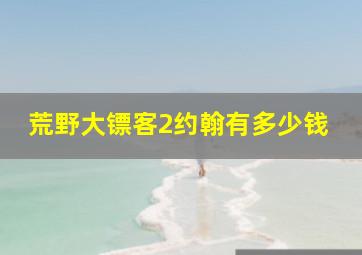 荒野大镖客2约翰有多少钱